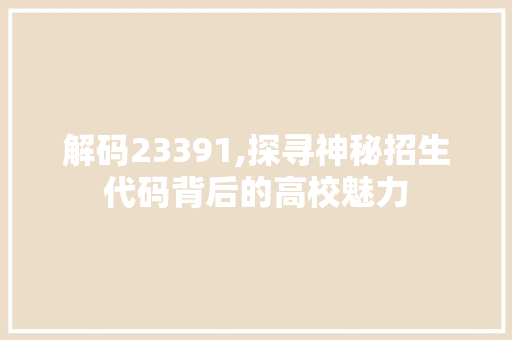 解码23391,探寻神秘招生代码背后的高校魅力